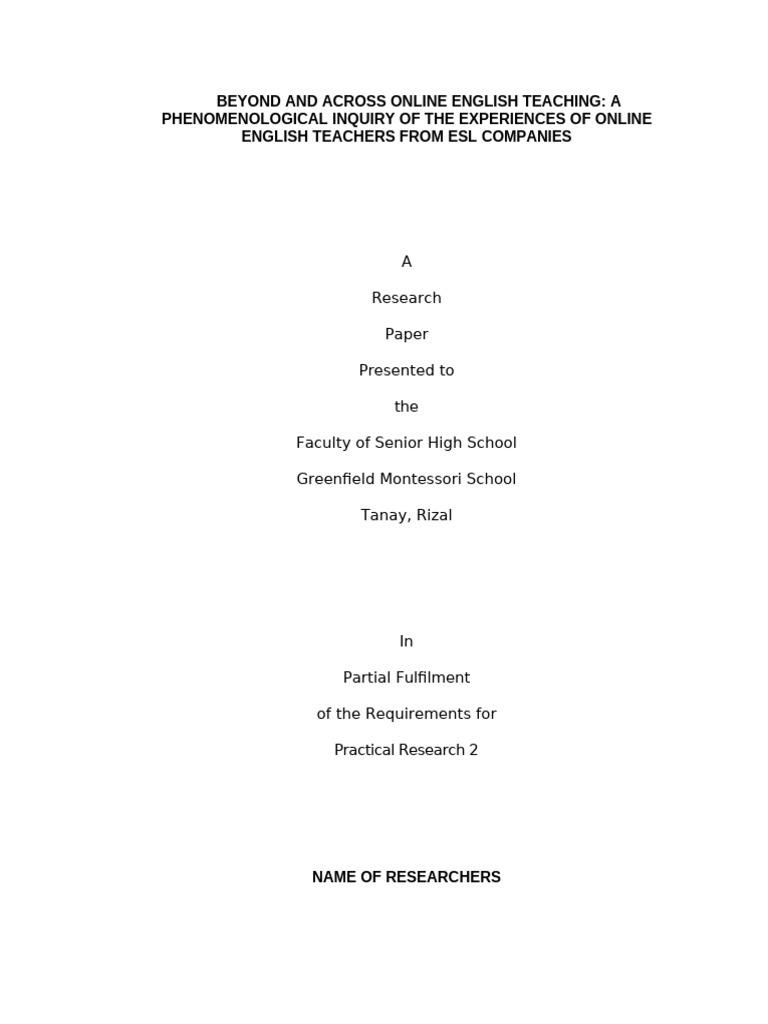 BEYOND AND ACROSS ONLINE ENGLISH TEACHING: A PHENOMENOLOGICAL INQUIRY OF THE EXPERIENCES OF ONLINE ENGLISH TEACHERS FROM ESL COMPANIES

A

Research

Paper

Presented to

the

Faculty of Senior High School

Greenfield Montessori School

Tanay, Rizal

In

Partial Fulfilment

of the Requirements for

Practical Research 2

NAME OF RESEARCHERS